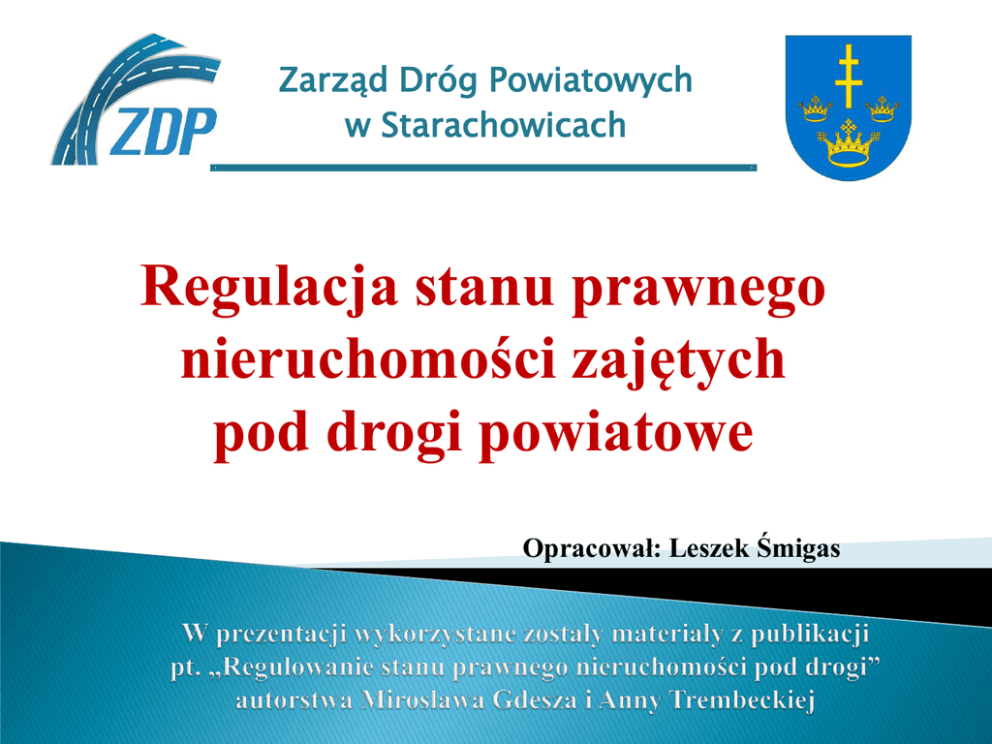 ZDP

Zarząd Dróg Powiatowych
w Starachowicach

Regulacja stanu prawnego nieruchomości zajętych pod drogi powiatowe

Opracował: Leszek Śmigas

W prezentacji wykorzystane zostały materiały z publikacji pt. „Regulowanie stanu prawnego nieruchomości pod drogi" autorstwa Mirosława Gdesza i Anny Trembeckiej